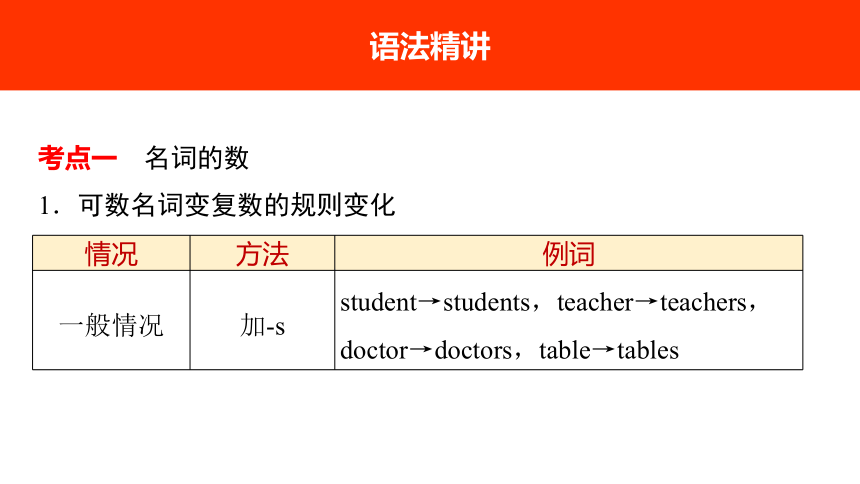 语法精讲

考点一　名词的数

1．可数名词变复数的规则变化

| 情况 | 方法 | 例词 |
|---|---|---|
| 一般情况 | 加-s | student→students，teacher→teachers，doctor→doctors，table→tables |